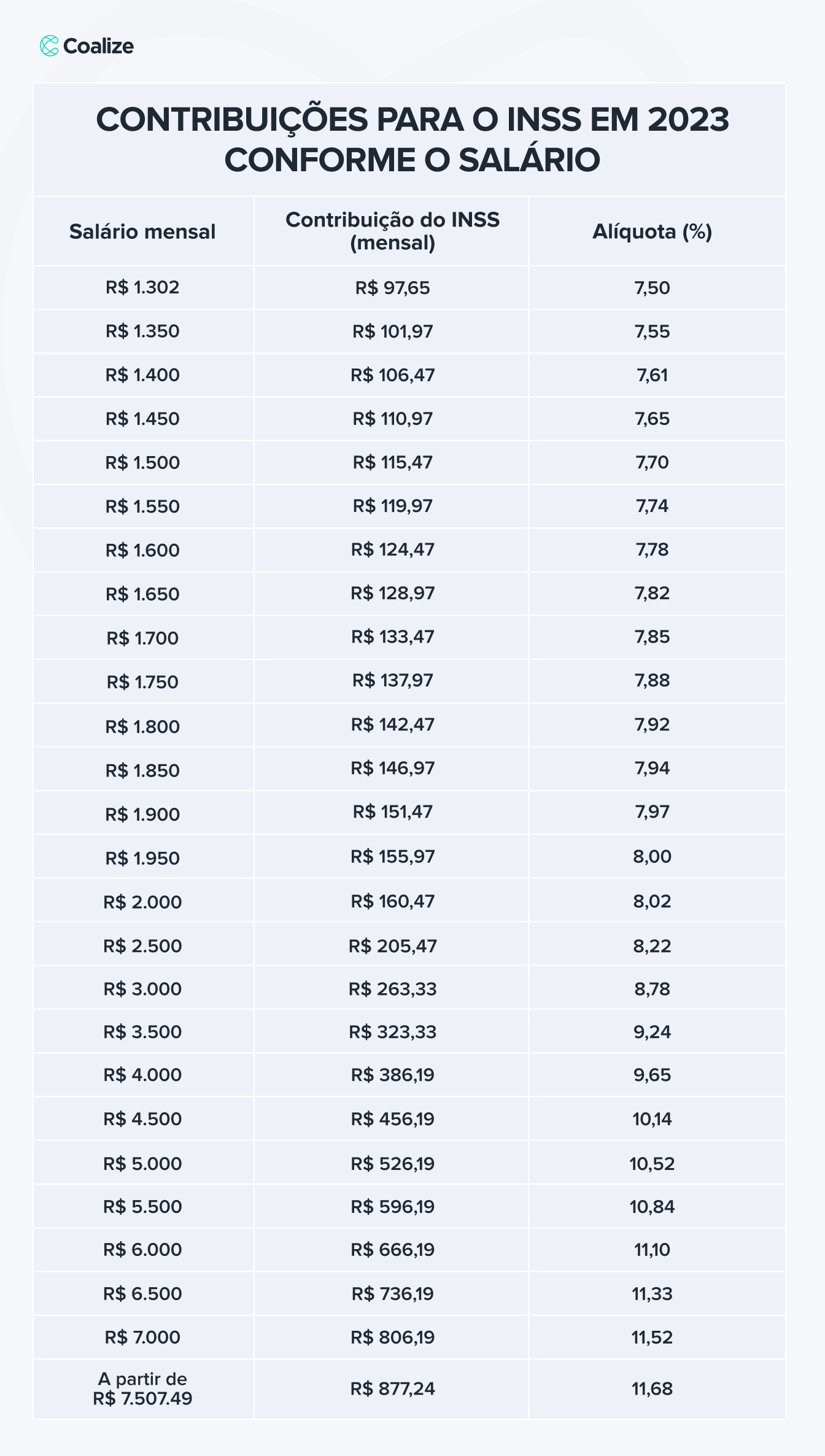 Coalize

CONTRIBUIÇÕES PARA O INSS EM 2023 CONFORME O SALÁRIO

| Salário mensal | Contribuição do INSS (mensal) | Alíquota (%) |
|---|---|---|
| R$ 1.302 | R$ 97,65 | 7,50 |
| R$ 1.350 | R$ 101,97 | 7,55 |
| R$ 1.400 | R$ 106,47 | 7,61 |
| R$ 1.450 | R$ 110,97 | 7,65 |
| R$ 1.500 | R$ 115,47 | 7,70 |
| R$ 1.550 | R$ 119,97 | 7,74 |
| R$ 1.600 | R$ 124,47 | 7,78 |
| R$ 1.650 | R$ 128,97 | 7,82 |
| R$ 1.700 | R$ 133,47 | 7,85 |
| R$ 1.750 | R$ 137,97 | 7,88 |
| R$ 1.800 | R$ 142,47 | 7,92 |
| R$ 1.850 | R$ 146,97 | 7,94 |
| R$ 1.900 | R$ 151,47 | 7,97 |
| R$ 1.950 | R$ 155,97 | 8,00 |
| R$ 2.000 | R$ 160,47 | 8,02 |
| R$ 2.500 | R$ 205,47 | 8,22 |
| R$ 3.000 | R$ 263,33 | 8,78 |
| R$ 3.500 | R$ 323,33 | 9,24 |
| R$ 4.000 | R$ 386,19 | 9,65 |
| R$ 4.500 | R$ 456,19 | 10,14 |
| R$ 5.000 | R$ 526,19 | 10,52 |
| R$ 5.500 | R$ 596,19 | 10,84 |
| R$ 6.000 | R$ 666,19 | 11,10 |
| R$ 6.500 | R$ 736,19 | 11,33 |
| R$ 7.000 | R$ 806,19 | 11,52 |
| A partir de R$ 7.507.49 | R$ 877,24 | 11,68 |